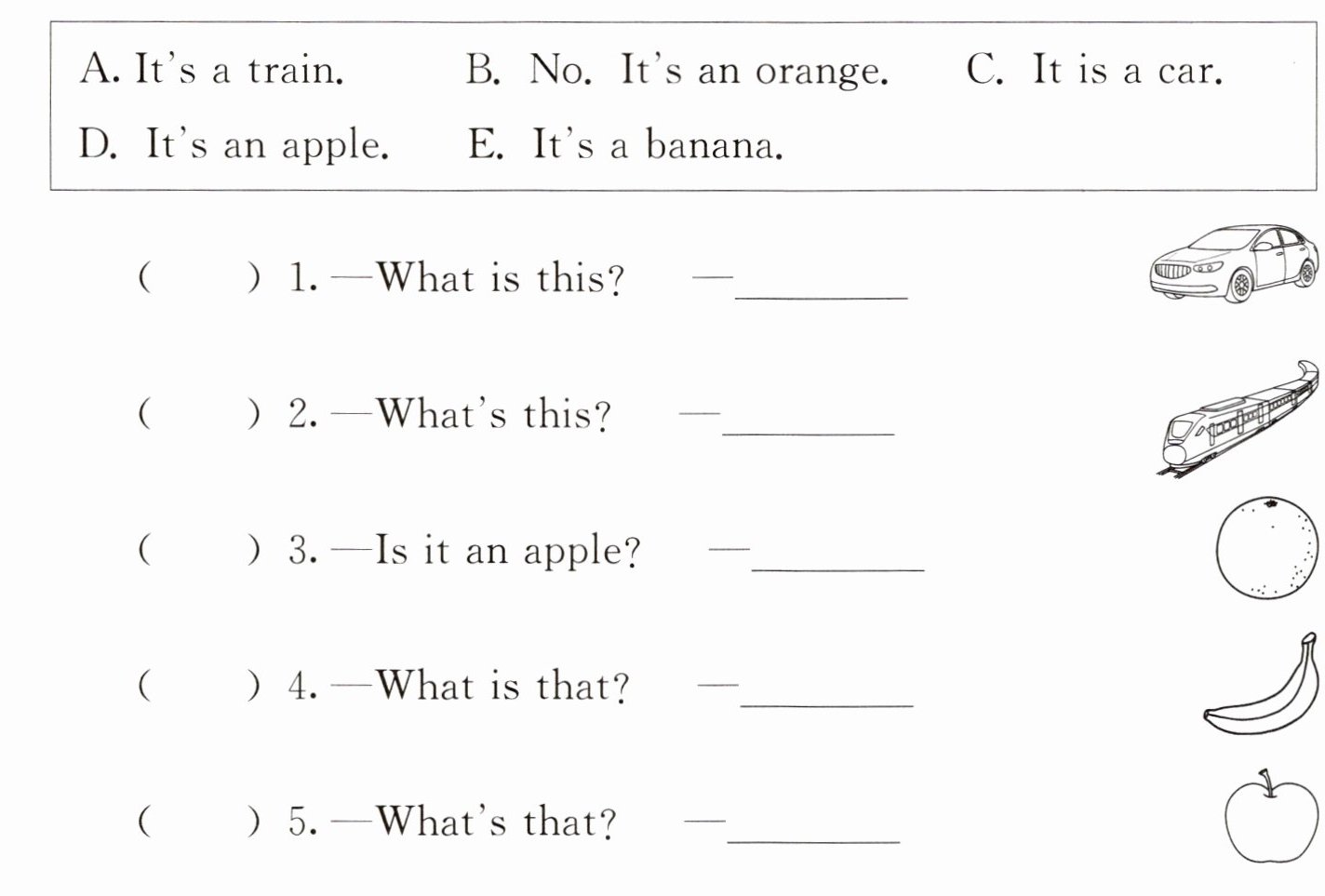 A. It's a train. B. No. It's an orange. C. It is a car.
D. It's an apple. E. It's a banana.

( ) 1. —What is this? —________

( ) 2. —What's this? —________

( ) 3. —Is it an apple? —________

( ) 4. —What is that? —________

( ) 5. —What's that? —________